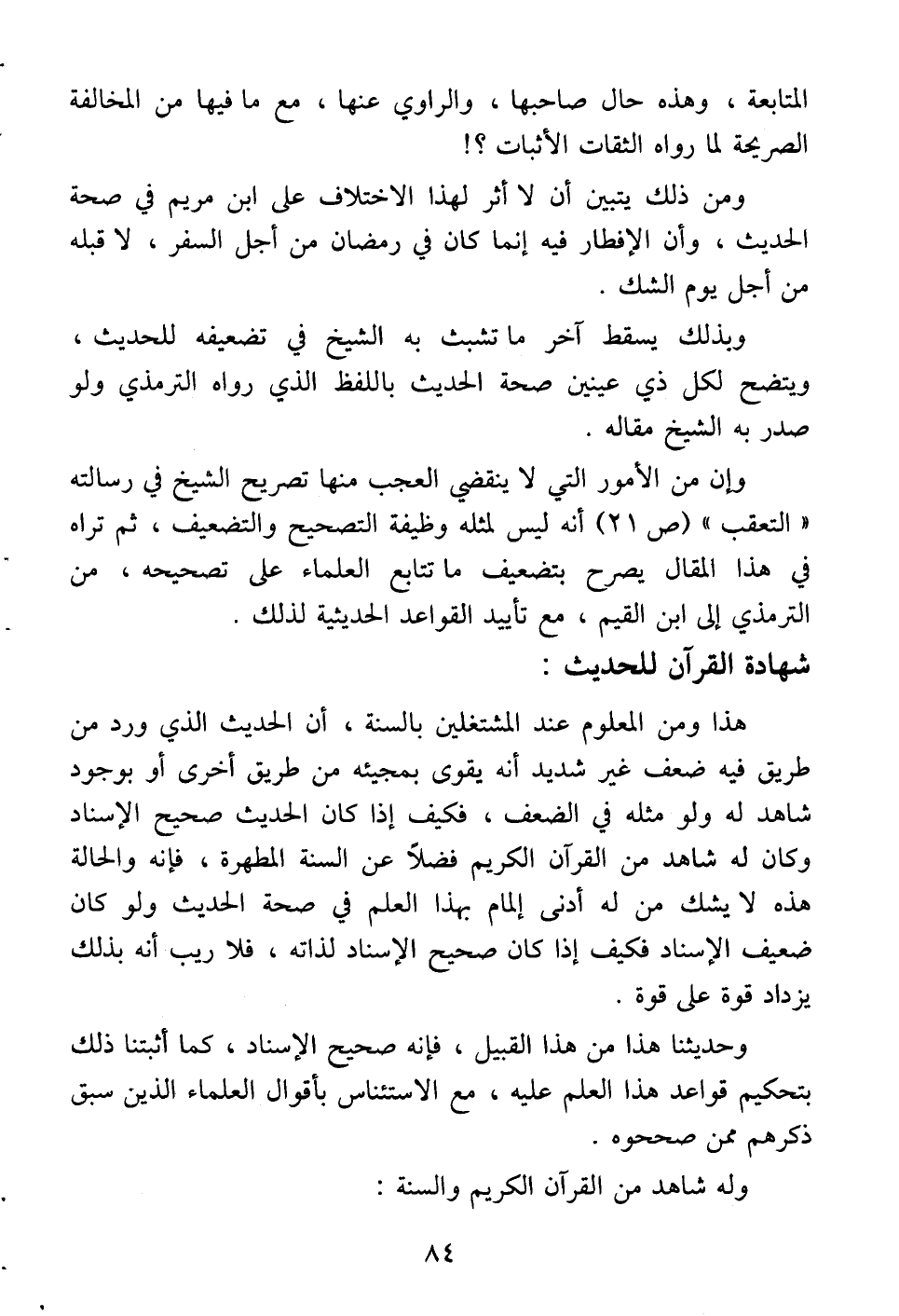 المتابعة ، وهذه حال صاحبها ، والراوي عنها ، مع ما فيها من المخالفة الصريحة لما رواه الثقات الأثبات ؟!

ومن ذلك يتبين أن لا أثر لهذا الاختلاف على ابن مريم في صحة الحديث ، وأن الإفطار فيه إنما كان في رمضان من أجل السفر ، لا قبله من أجل يوم الشك .

وبذلك يسقط آخر ما تشبث به الشيخ في تضعيفه للحديث ، ويتضح لكل ذي عينين صحة الحديث باللفظ الذي رواه الترمذي ولو صدر به الشيخ مقاله .

وإن من الأمور التي لا ينقضي العجب منها تصريح الشيخ في رسالته « التعقب » (ص ٢١) أنه ليس لمثله وظيفة التصحيح والتضعيف ، ثم تراه في هذا المقال يصرح بتضعيف ما تتابع العلماء على تصحيحه ، من الترمذي إلى ابن القيم ، مع تأييد القواعد الحديثية لذلك .

شهادة القرآن للحديث :

هذا ومن المعلوم عند المشتغلين بالسنة ، أن الحديث الذي ورد من طريق فيه ضعف غير شديد أنه يقوى بمجيئه من طريق أخرى أو بوجود شاهد له ولو مثله في الضعف ، فكيف إذا كان الحديث صحيح الإسناد وكان له شاهد من القرآن الكريم فضلاً عن السنة المطهرة ، فإنه والحالة هذه لا يشك من له أدنى إلمام بهذا العلم في صحة الحديث ولو كان ضعيف الإسناد فكيف إذا كان صحيح الإسناد لذاته ، فلا ريب أنه بذلك يزداد قوة على قوة .

وحديثنا هذا من هذا القبيل ، فإنه صحيح الإسناد ، كما أثبتنا ذلك بتحكيم قواعد هذا العلم عليه ، مع الاستئناس بأقوال العلماء الذين سبق ذكرهم ممن صححوه .

وله شاهد من القرآن الكريم والسنة :

٨٤